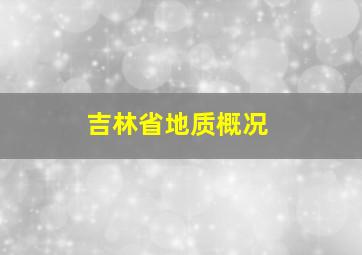 吉林省地质概况